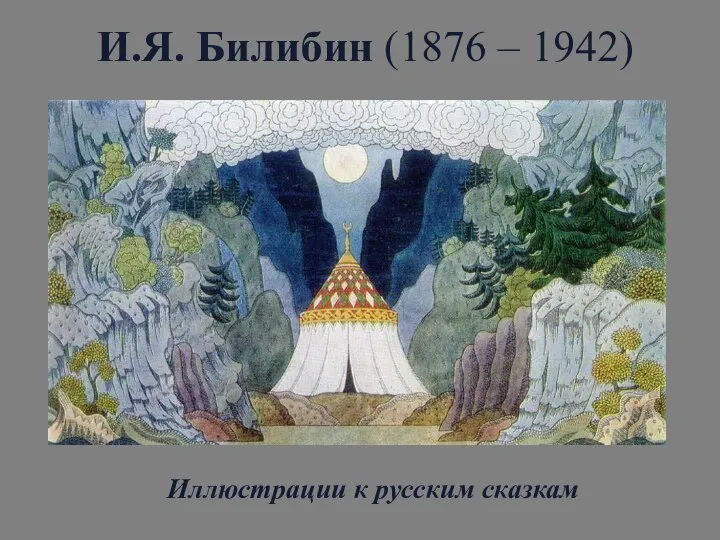 И.Я. Билибин (1876 – 1942)

Иллюстрации к русским сказкам